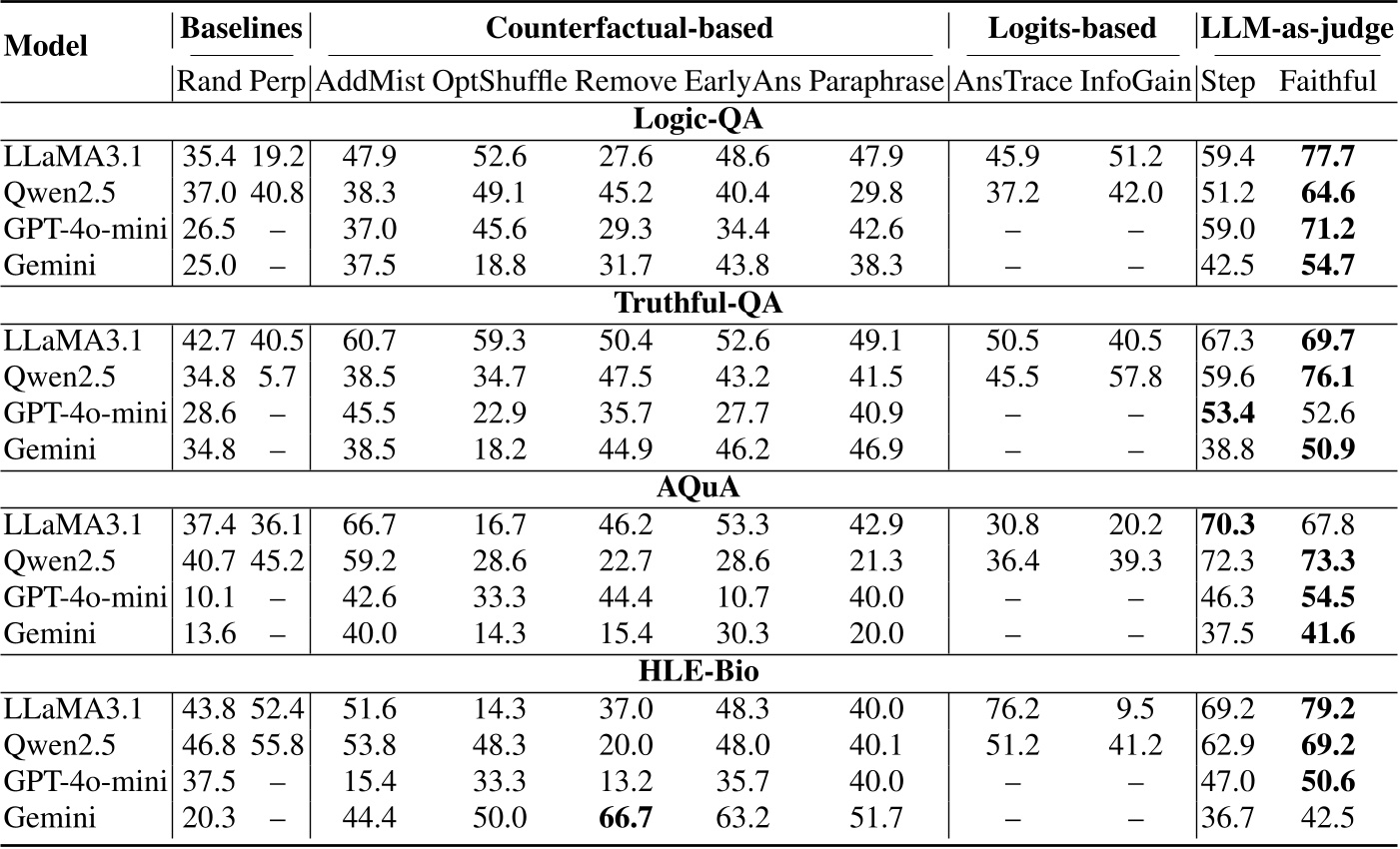 | Model | Baselines | | Counterfactual-based | | | | | Logits-based | | LLM-as-judge | |
|---|---|---|---|---|---|---|---|---|---|---|---|
| | Rand | Perp | AddMist | OptShuffle | Remove | EarlyAns | Paraphrase | AnsTrace | InfoGain | Step | Faithful |
| **Logic-QA** | | | | | | | | | | | |
| LLaMA3.1 | 35.4 | 19.2 | 47.9 | 52.6 | 27.6 | 48.6 | 47.9 | 45.9 | 51.2 | 59.4 | **77.7** |
| Qwen2.5 | 37.0 | 40.8 | 38.3 | 49.1 | 45.2 | 40.4 | 29.8 | 37.2 | 42.0 | 51.2 | **64.6** |
| GPT-4o-mini | 26.5 | – | 37.0 | 45.6 | 29.3 | 34.4 | 42.6 | – | – | 59.0 | **71.2** |
| Gemini | 25.0 | – | 37.5 | 18.8 | 31.7 | 43.8 | 38.3 | – | – | 42.5 | **54.7** |
| **Truthful-QA** | | | | | | | | | | | |
| LLaMA3.1 | 42.7 | 40.5 | 60.7 | 59.3 | 50.4 | 52.6 | 49.1 | 50.5 | 40.5 | 67.3 | **69.7** |
| Qwen2.5 | 34.8 | 5.7 | 38.5 | 34.7 | 47.5 | 43.2 | 41.5 | 45.5 | 57.8 | 59.6 | **76.1** |
| GPT-4o-mini | 28.6 | – | 45.5 | 22.9 | 35.7 | 27.7 | 40.9 | – | – | **53.4** | 52.6 |
| Gemini | 34.8 | – | 38.5 | 18.2 | 44.9 | 46.2 | 46.9 | – | – | 38.8 | **50.9** |
| **AQuA** | | | | | | | | | | | |
| LLaMA3.1 | 37.4 | 36.1 | 66.7 | 16.7 | 46.2 | 53.3 | 42.9 | 30.8 | 20.2 | **70.3** | 67.8 |
| Qwen2.5 | 40.7 | 45.2 | 59.2 | 28.6 | 22.7 | 28.6 | 21.3 | 36.4 | 39.3 | 72.3 | **73.3** |
| GPT-4o-mini | 10.1 | – | 42.6 | 33.3 | 44.4 | 10.7 | 40.0 | – | – | 46.3 | **54.5** |
| Gemini | 13.6 | – | 40.0 | 14.3 | 15.4 | 30.3 | 20.0 | – | – | 37.5 | **41.6** |
| **HLE-Bio** | | | | | | | | | | | |
| LLaMA3.1 | 43.8 | 52.4 | 51.6 | 14.3 | 37.0 | 48.3 | 40.0 | 76.2 | 9.5 | 69.2 | **79.2** |
| Qwen2.5 | 46.8 | 55.8 | 53.8 | 48.3 | 20.0 | 48.0 | 40.1 | 51.2 | 41.2 | 62.9 | **69.2** |
| GPT-4o-mini | 37.5 | – | 15.4 | 33.3 | 13.2 | 35.7 | 40.0 | – | – | 47.0 | **50.6** |
| Gemini | 20.3 | – | 44.4 | 50.0 | **66.7** | 63.2 | 51.7 | – | – | 36.7 | 42.5 |